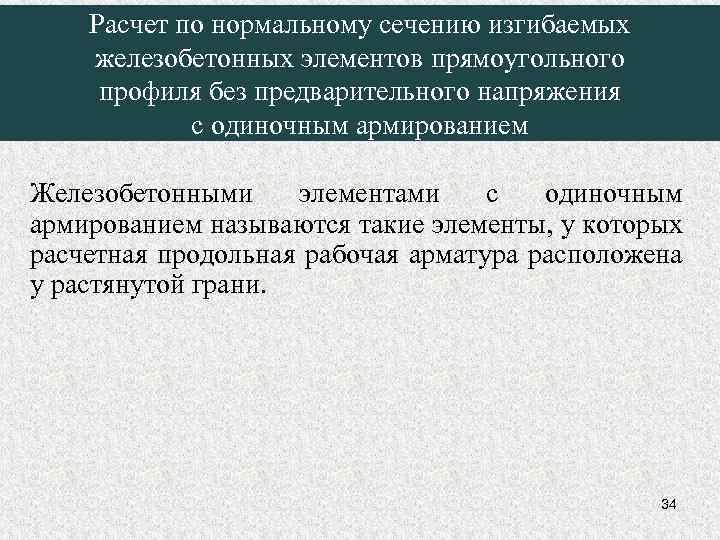 Расчет по нормальному сечению изгибаемых железобетонных элементов прямоугольного профиля без предварительного напряжения с одиночным армированием

Железобетонными элементами с одиночным армированием называются такие элементы, у которых расчетная продольная рабочая арматура расположена у растянутой грани.

34